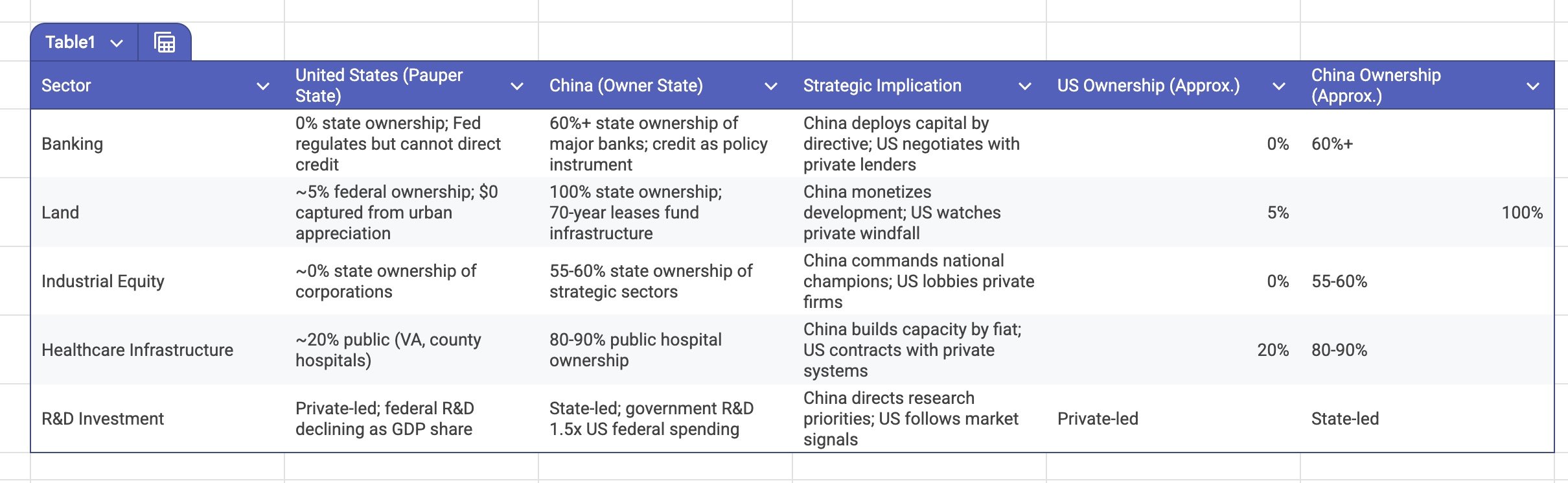 Table1

| Sector | United States (Pauper State) | China (Owner State) | Strategic Implication | US Ownership (Approx.) | China Ownership (Approx.) |
|---|---|---|---|---|---|
| Banking | 0% state ownership; Fed regulates but cannot direct credit | 60%+ state ownership of major banks; credit as policy instrument | China deploys capital by directive; US negotiates with private lenders | 0% | 60%+ |
| Land | ~5% federal ownership; $0 captured from urban appreciation | 100% state ownership; 70-year leases fund infrastructure | China monetizes development; US watches private windfall | 5% | 100% |
| Industrial Equity | ~0% state ownership of corporations | 55-60% state ownership of strategic sectors | China commands national champions; US lobbies private firms | 0% | 55-60% |
| Healthcare Infrastructure | ~20% public (VA, county hospitals) | 80-90% public hospital ownership | China builds capacity by fiat; US contracts with private systems | 20% | 80-90% |
| R&D Investment | Private-led; federal R&D declining as GDP share | State-led; government R&D 1.5x US federal spending | China directs research priorities; US follows market signals | Private-led | State-led |